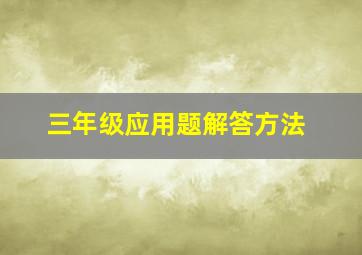 三年级应用题解答方法